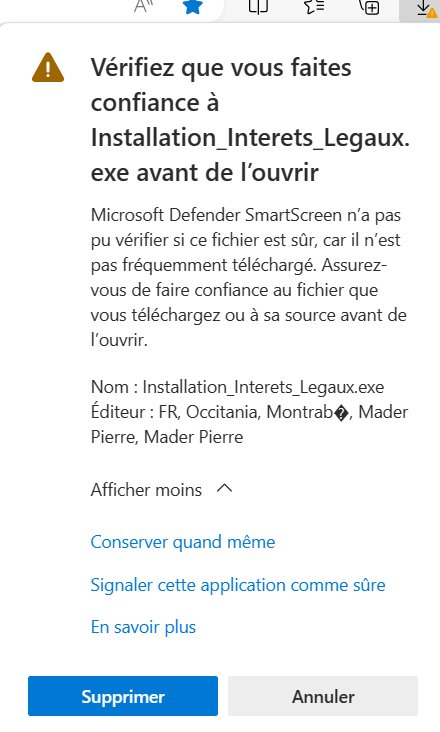 Vérifiez que vous faites confiance à Installation_Interets_Legaux.exe avant de l'ouvrir

Microsoft Defender SmartScreen n'a pas pu vérifier si ce fichier est sûr, car il n'est pas fréquemment téléchargé. Assurez-vous de faire confiance au fichier que vous téléchargez ou à sa source avant de l'ouvrir.

Nom : Installation_Interets_Legaux.exe
Éditeur : FR, Occitania, Montrab�, Mader Pierre, Mader Pierre

Afficher moins

Conserver quand même

Signaler cette application comme sûre

En savoir plus

Supprimer

Annuler